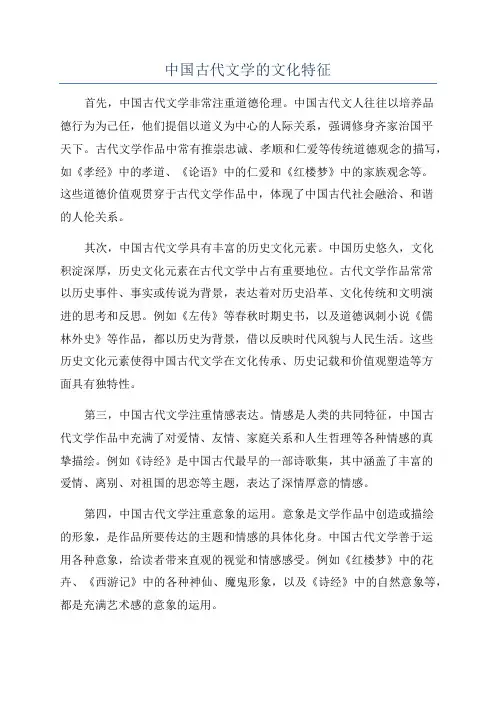 中国古代文学的文化特征

首先，中国古代文学非常注重道德伦理。中国古代文人往往以培养品德行为为己任，他们提倡以道义为中心的人际关系，强调修身齐家治国平天下。古代文学作品中常有推崇忠诚、孝顺和仁爱等传统道德观念的描写，如《孝经》中的孝道、《论语》中的仁爱和《红楼梦》中的家族观念等。这些道德价值观贯穿于古代文学作品中，体现了中国古代社会融洽、和谐的人伦关系。

其次，中国古代文学具有丰富的历史文化元素。中国历史悠久，文化积淀深厚，历史文化元素在古代文学中占有重要地位。古代文学作品常常以历史事件、事实或传说为背景，表达着对历史沿革、文化传统和文明演进的思考和反思。例如《左传》等春秋时期史书，以及道德讽刺小说《儒林外史》等作品，都以历史为背景，借以反映时代风貌与人民生活。这些历史文化元素使得中国古代文学在文化传承、历史记载和价值观塑造等方面具有独特性。

第三，中国古代文学注重情感表达。情感是人类的共同特征，中国古代文学作品中充满了对爱情、友情、家庭关系和人生哲理等各种情感的真挚描绘。例如《诗经》是中国古代最早的一部诗歌集，其中涵盖了丰富的爱情、离别、对祖国的思恋等主题，表达了深情厚意的情感。

第四，中国古代文学注重意象的运用。意象是文学作品中创造或描绘的形象，是作品所要传达的主题和情感的具体化身。中国古代文学善于运用各种意象，给读者带来直观的视觉和情感感受。例如《红楼梦》中的花卉、《西游记》中的各种神仙、魔鬼形象，以及《诗经》中的自然意象等，都是充满艺术感的意象的运用。